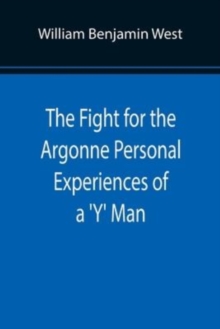 William Benjamin West

The Fight for the Argonne Personal Experiences of a 'Y' Man